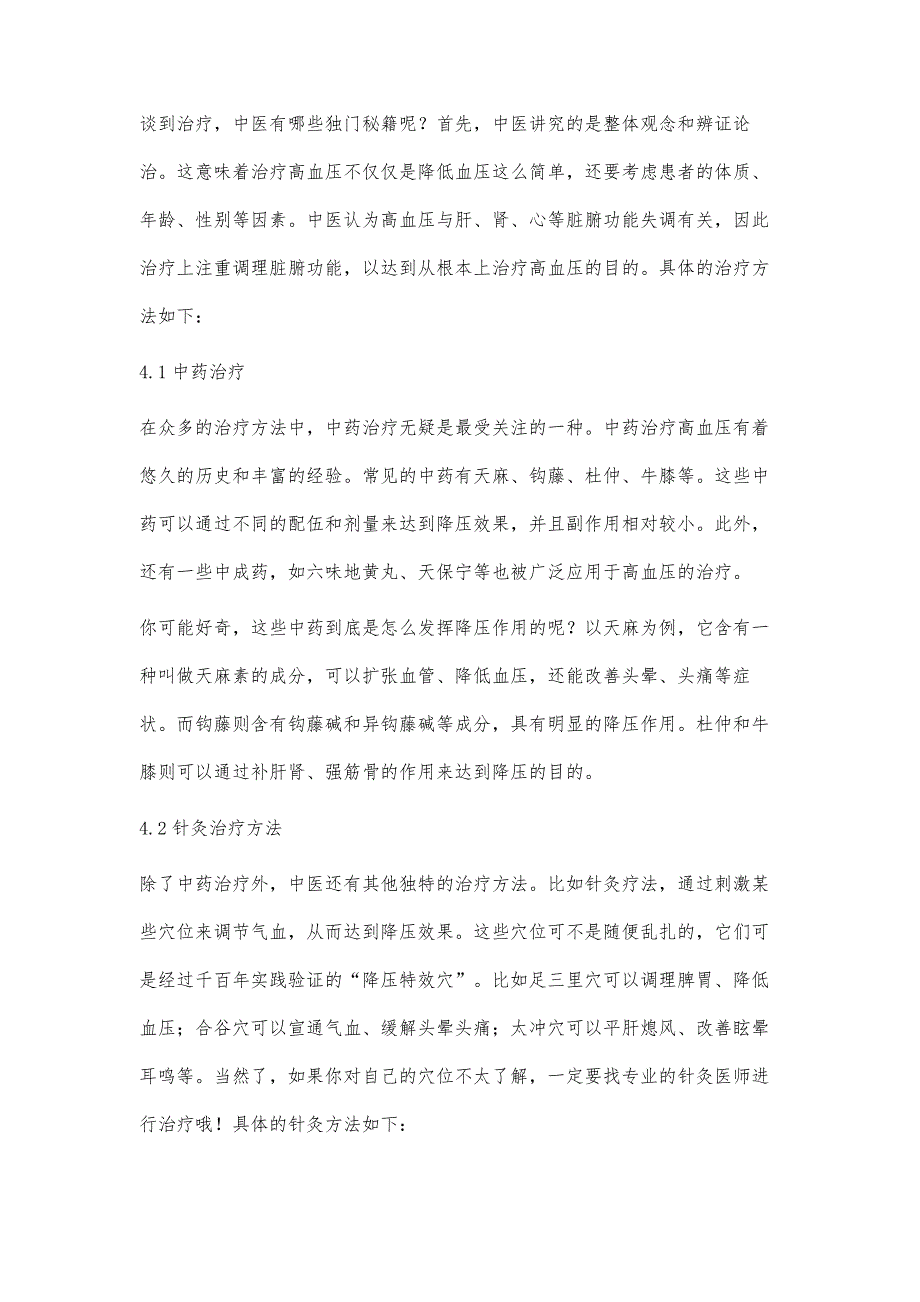 谈到治疗，中医有哪些独门秘籍呢？首先，中医讲究的是整体观念和辨证论治。这意味着治疗高血压不仅仅是降低血压这么简单，还要考虑患者的体质、年龄、性别等因素。中医认为高血压与肝、肾、心等脏腑功能失调有关，因此治疗上注重调理脏腑功能，以达到从根本上治疗高血压的目的。具体的治疗方法如下：

4.1 中药治疗

在众多的治疗方法中，中药治疗无疑是最受关注的一种。中药治疗高血压有着悠久的历史和丰富的经验。常见的中药有天麻、钩藤、杜仲、牛膝等。这些中药可以通过不同的配伍和剂量来达到降压效果，并且副作用相对较小。此外，还有一些中成药，如六味地黄丸、天保宁等也被广泛应用于高血压的治疗。

你可能好奇，这些中药到底是怎么发挥降压作用的呢？以天麻为例，它含有一种叫做天麻素的成分，可以扩张血管、降低血压，还能改善头晕、头痛等症状。而钩藤则含有钩藤碱和异钩藤碱等成分，具有明显的降压作用。杜仲和牛膝则可以通过补肝肾、强筋骨的作用来达到降压的目的。

4.2 针灸治疗方法

除了中药治疗外，中医还有其他独特的治疗方法。比如针灸疗法，通过刺激某些穴位来调节气血，从而达到降压效果。这些穴位可不是随便乱扎的，它们可是经过千百年实践验证的“降压特效穴”。比如足三里穴可以调理脾胃、降低血压；合谷穴可以宣通气血、缓解头晕头痛；太冲穴可以平肝熄风、改善眩晕耳鸣等。当然了，如果你对自己的穴位不太了解，一定要找专业的针灸医师进行治疗哦！具体的针灸方法如下：